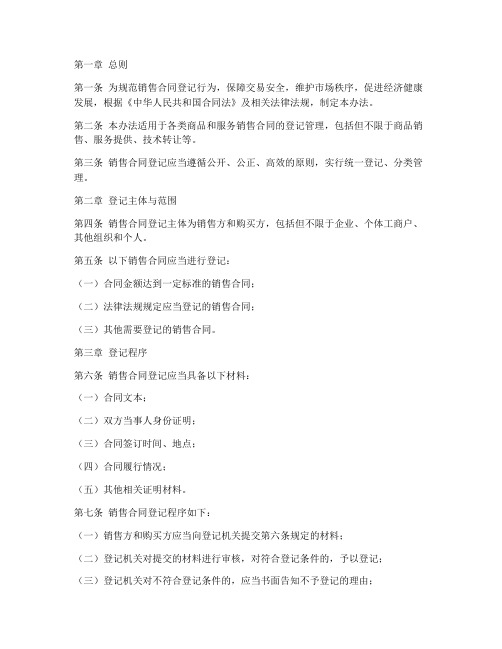 第一章 总则

第一条 为规范销售合同登记行为，保障交易安全，维护市场秩序，促进经济健康发展，根据《中华人民共和国合同法》及相关法律法规，制定本办法。

第二条 本办法适用于各类商品和服务销售合同的登记管理，包括但不限于商品销售、服务提供、技术转让等。

第三条 销售合同登记应当遵循公开、公正、高效的原则，实行统一登记、分类管理。

第二章 登记主体与范围

第四条 销售合同登记主体为销售方和购买方，包括但不限于企业、个体工商户、其他组织和个人。

第五条 以下销售合同应当进行登记：

（一）合同金额达到一定标准的销售合同；

（二）法律法规规定应当登记的销售合同；

（三）其他需要登记的销售合同。

第三章 登记程序

第六条 销售合同登记应当具备以下材料：

（一）合同文本；

（二）双方当事人身份证明；

（三）合同签订时间、地点；

（四）合同履行情况；

（五）其他相关证明材料。

第七条 销售合同登记程序如下：

（一）销售方和购买方应当向登记机关提交第六条规定的材料；

（二）登记机关对提交的材料进行审核，对符合登记条件的，予以登记；

（三）登记机关对不符合登记条件的，应当书面告知不予登记的理由；